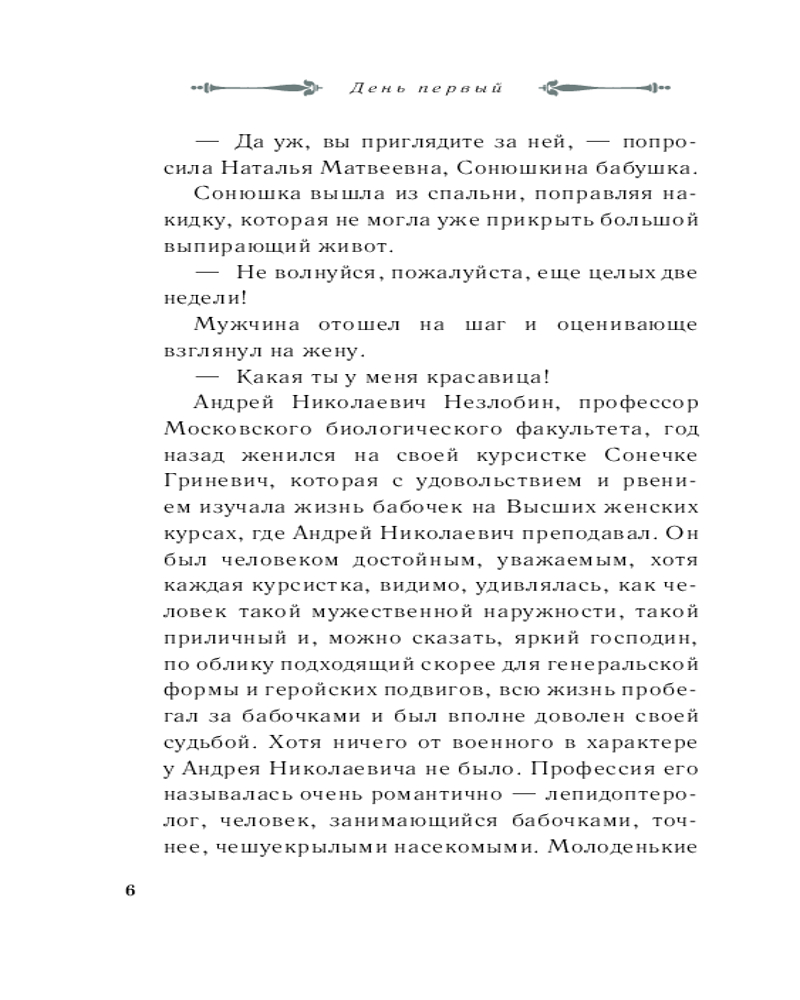 День первый

— Да уж, вы приглядите за ней, — попросила Наталья Матвеевна, Сонюшкина бабушка.

Сонюшка вышла из спальни, поправляя накидку, которая не могла уже прикрыть большой выпирающий живот.

— Не волнуйся, пожалуйста, еще целых две недели!

Мужчина отошел на шаг и оценивающе взглянул на жену.

— Какая ты у меня красавица!

Андрей Николаевич Незлобин, профессор Московского биологического факультета, год назад женился на своей курсистке Сонечке Гриневич, которая с удовольствием и рвением изучала жизнь бабочек на Высших женских курсах, где Андрей Николаевич преподавал. Он был человеком достойным, уважаемым, хотя каждая курсистка, видимо, удивлялась, как человек такой мужественной наружности, такой приличный и, можно сказать, яркий господин, по облику подходящий скорее для генеральской формы и геройских подвигов, всю жизнь пробегал за бабочками и был вполне доволен своей судьбой. Хотя ничего от военного в характере у Андрея Николаевича не было. Профессия его называлась очень романтично — лепидоптеролог, человек, занимающийся бабочками, точнее, чешуекрылыми насекомыми. Молоденькие

6